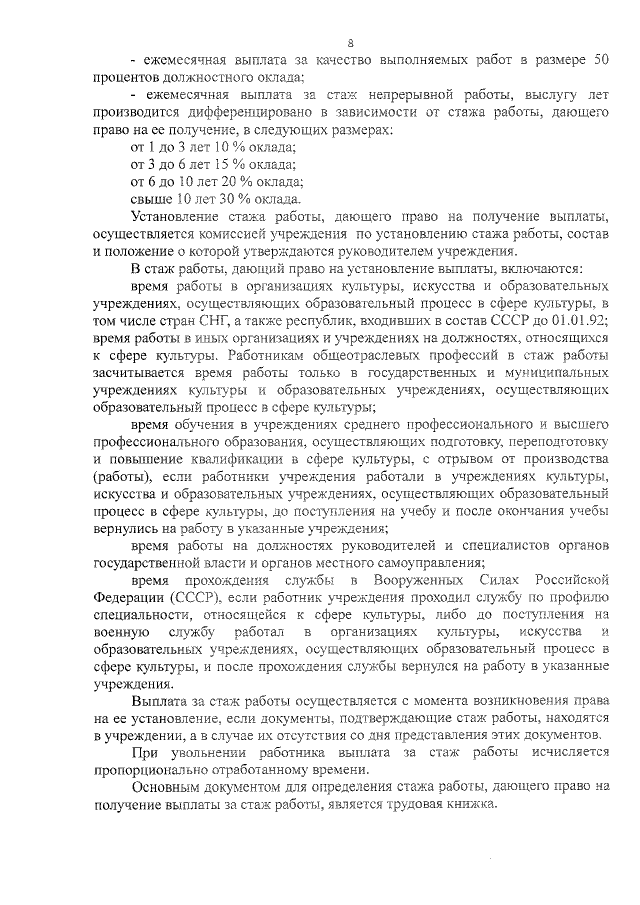 8

- ежемесячная выплата за качество выполняемых работ в размере 50 процентов должностного оклада;

- ежемесячная выплата за стаж непрерывной работы, выслугу лет производится дифференцировано в зависимости от стажа работы, дающего право на ее получение, в следующих размерах:

от 1 до 3 лет 10 % оклада;

от 3 до 6 лет 15 % оклада;

от 6 до 10 лет 20 % оклада;

свыше 10 лет 30 % оклада.

Установление стажа работы, дающего право на получение выплаты, осуществляется комиссией учреждения по установлению стажа работы, состав и положение о которой утверждаются руководителем учреждения.

В стаж работы, дающий право на установление выплаты, включаются:

время работы в организациях культуры, искусства и образовательных учреждениях, осуществляющих образовательный процесс в сфере культуры, в том числе стран СНГ, а также республик, входивших в состав СССР до 01.01.92; время работы в иных организациях и учреждениях на должностях, относящихся к сфере культуры. Работникам общеотраслевых профессий в стаж работы засчитывается время работы только в государственных и муниципальных учреждениях культуры и образовательных учреждениях, осуществляющих образовательный процесс в сфере культуры;

время обучения в учреждениях среднего профессионального и высшего профессионального образования, осуществляющих подготовку, переподготовку и повышение квалификации в сфере культуры, с отрывом от производства (работы), если работники учреждения работали в учреждениях культуры, искусства и образовательных учреждениях, осуществляющих образовательный процесс в сфере культуры, до поступления на учебу и после окончания учебы вернулись на работу в указанные учреждения;

время работы на должностях руководителей и специалистов органов государственной власти и органов местного самоуправления;

время прохождения службы в Вооруженных Силах Российской Федерации (СССР), если работник учреждения проходил службу по профилю специальности, относящейся к сфере культуры, либо до поступления на военную службу работал в организациях культуры, искусства и образовательных учреждениях, осуществляющих образовательный процесс в сфере культуры, и после прохождения службы вернулся на работу в указанные учреждения.

Выплата за стаж работы осуществляется с момента возникновения права на ее установление, если документы, подтверждающие стаж работы, находятся в учреждении, а в случае их отсутствия со дня представления этих документов.

При увольнении работника выплата за стаж работы исчисляется пропорционально отработанному времени.

Основным документом для определения стажа работы, дающего право на получение выплаты за стаж работы, является трудовая книжка.